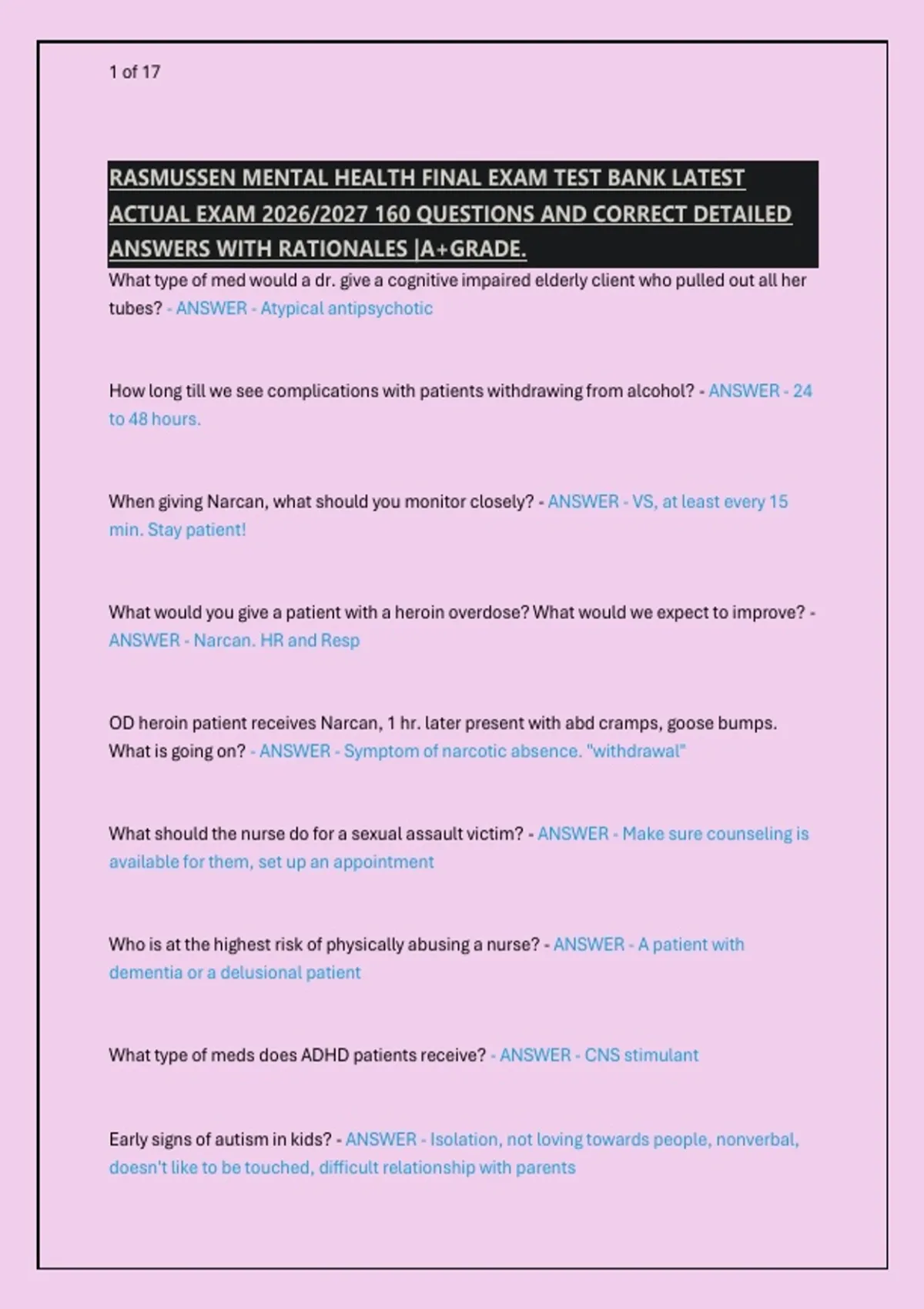 1 of 17

RASMUSSEN MENTAL HEALTH FINAL EXAM TEST BANK LATEST ACTUAL EXAM 2026/2027 160 QUESTIONS AND CORRECT DETAILED ANSWERS WITH RATIONALES |A+GRADE.

What type of med would a dr. give a cognitive impaired elderly client who pulled out all her tubes? - ANSWER - Atypical antipsychotic

How long till we see complications with patients withdrawing from alcohol? - ANSWER - 24 to 48 hours.

When giving Narcan, what should you monitor closely? - ANSWER - VS, at least every 15 min. Stay patient!

What would you give a patient with a heroin overdose? What would we expect to improve? - ANSWER - Narcan. HR and Resp

OD heroin patient receives Narcan, 1 hr. later present with abd cramps, goose bumps. What is going on? - ANSWER - Symptom of narcotic absence. "withdrawal"

What should the nurse do for a sexual assault victim? - ANSWER - Make sure counseling is available for them, set up an appointment

Who is at the highest risk of physically abusing a nurse? - ANSWER - A patient with dementia or a delusional patient

What type of meds does ADHD patients receive? - ANSWER - CNS stimulant

Early signs of autism in kids? - ANSWER - Isolation, not loving towards people, nonverbal, doesn't like to be touched, difficult relationship with parents